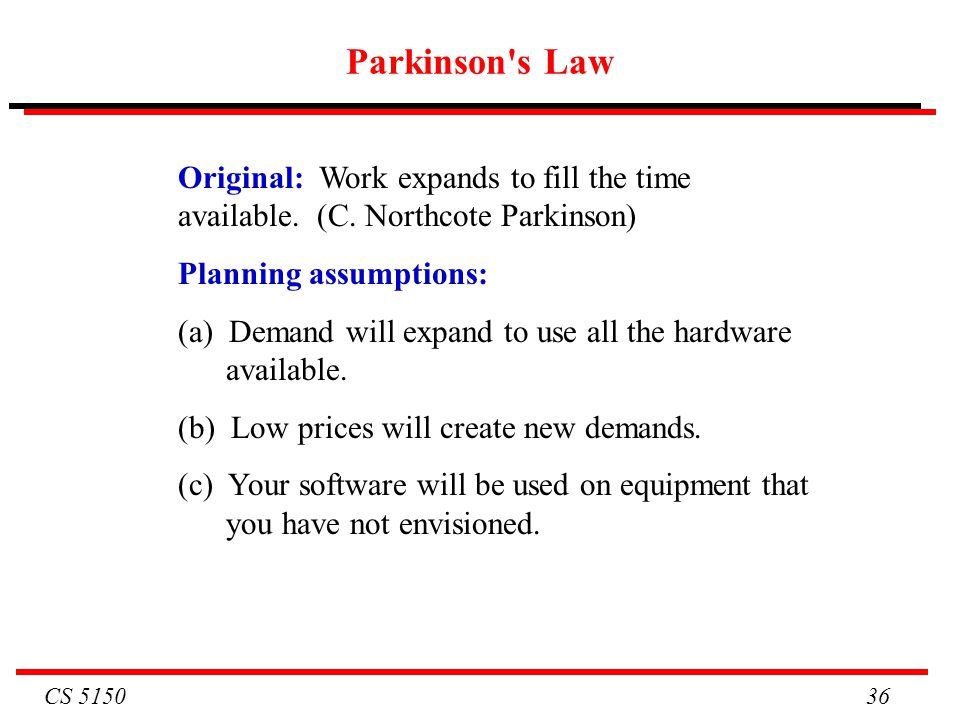 Parkinson's Law

Original: Work expands to fill the time available. (C. Northcote Parkinson)

Planning assumptions:

(a) Demand will expand to use all the hardware available.

(b) Low prices will create new demands.

(c) Your software will be used on equipment that you have not envisioned.

CS 5150

36